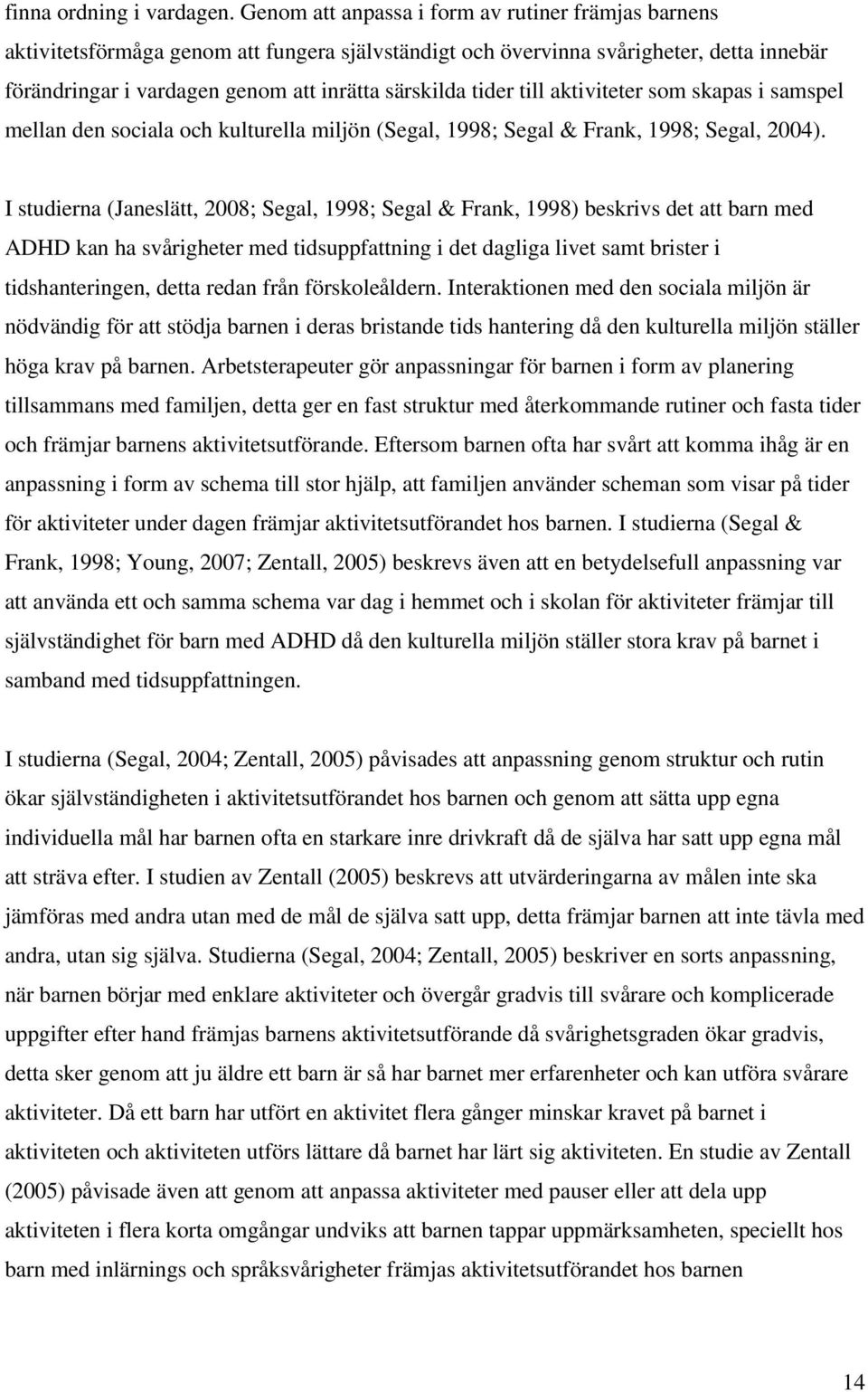 finna ordning i vardagen. Genom att anpassa i form av rutiner främjas barnens aktivitetsförmåga genom att fungera självständigt och övervinna svårigheter, detta innebär förändringar i vardagen genom att inrätta särskilda tider till aktiviteter som skapas i samspel mellan den sociala och kulturella miljön (Segal, 1998; Segal & Frank, 1998; Segal, 2004).

I studierna (Janeslätt, 2008; Segal, 1998; Segal & Frank, 1998) beskrivs det att barn med ADHD kan ha svårigheter med tidsuppfattning i det dagliga livet samt brister i tidshanteringen, detta redan från förskoleåldern. Interaktionen med den sociala miljön är nödvändig för att stödja barnen i deras bristande tids hantering då den kulturella miljön ställer höga krav på barnen. Arbetsterapeuter gör anpassningar för barnen i form av planering tillsammans med familjen, detta ger en fast struktur med återkommande rutiner och fasta tider och främjar barnens aktivitetsutförande. Eftersom barnen ofta har svårt att komma ihåg är en anpassning i form av schema till stor hjälp, att familjen använder scheman som visar på tider för aktiviteter under dagen främjar aktivitetsutförandet hos barnen. I studierna (Segal & Frank, 1998; Young, 2007; Zentall, 2005) beskrevs även att en betydelsefull anpassning var att använda ett och samma schema var dag i hemmet och i skolan för aktiviteter främjar till självständighet för barn med ADHD då den kulturella miljön ställer stora krav på barnet i samband med tidsuppfattningen.

I studierna (Segal, 2004; Zentall, 2005) påvisades att anpassning genom struktur och rutin ökar självständigheten i aktivitetsutförandet hos barnen och genom att sätta upp egna individuella mål har barnen ofta en starkare inre drivkraft då de själva har satt upp egna mål att sträva efter. I studien av Zentall (2005) beskrevs att utvärderingarna av målen inte ska jämföras med andra utan med de mål de själva satt upp, detta främjar barnen att inte tävla med andra, utan sig själva. Studierna (Segal, 2004; Zentall, 2005) beskriver en sorts anpassning, när barnen börjar med enklare aktiviteter och övergår gradvis till svårare och komplicerade uppgifter efter hand främjas barnens aktivitetsutförande då svårighetsgraden ökar gradvis, detta sker genom att ju äldre ett barn är så har barnet mer erfarenheter och kan utföra svårare aktiviteter. Då ett barn har utfört en aktivitet flera gånger minskar kravet på barnet i aktiviteten och aktiviteten utförs lättare då barnet har lärt sig aktiviteten. En studie av Zentall (2005) påvisade även att genom att anpassa aktiviteter med pauser eller att dela upp aktiviteten i flera korta omgångar undviks att barnen tappar uppmärksamheten, speciellt hos barn med inlärnings och språksvårigheter främjas aktivitetsutförande hos barnen

14